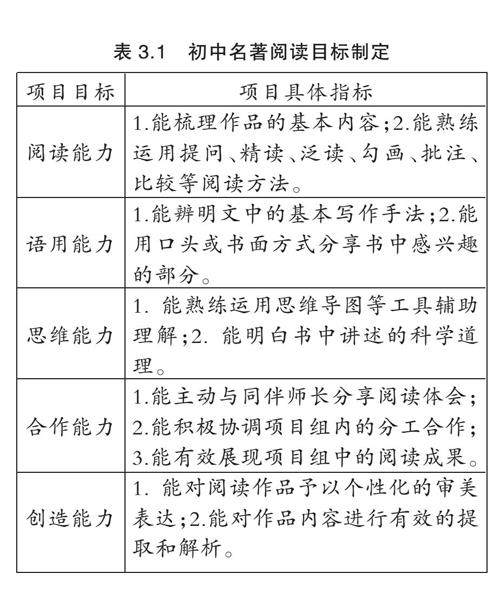 表 3.1　初中名著阅读目标制定

| 项目目标 | 项目具体指标 |
|---|---|
| 阅读能力 | 1.能梳理作品的基本内容;2.能熟练运用提问、精读、泛读、勾画、批注、比较等阅读方法。 |
| 语用能力 | 1.能辨明文中的基本写作手法;2.能用口头或书面方式分享书中感兴趣的部分。 |
| 思维能力 | 1. 能熟练运用思维导图等工具辅助理解;2. 能明白书中讲述的科学道理。 |
| 合作能力 | 1.能主动与同伴师长分享阅读体会;2.能积极协调项目组内的分工合作;3.能有效展现项目组中的阅读成果。 |
| 创造能力 | 1. 能对阅读作品予以个性化的审美表达;2.能对作品内容进行有效的提取和解析。 |